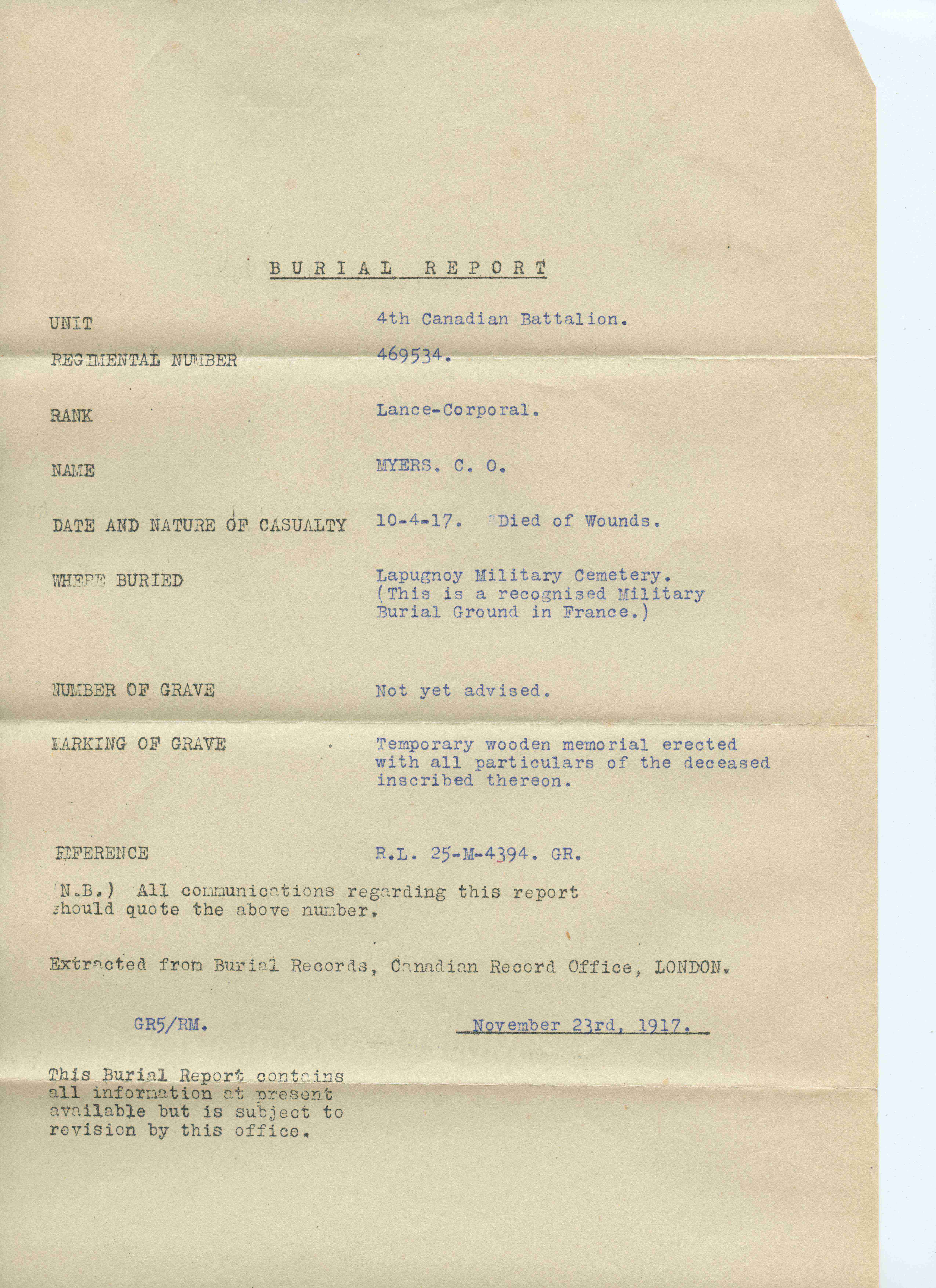 BURIAL REPORT

UNIT 4th Canadian Battalion.

REGIMENTAL NUMBER 469534.

RANK Lance-Corporal.

NAME MYERS. C. O.

DATE AND NATURE OF CASUALTY 10-4-17. Died of Wounds.

WHERE BURIED Lapugnoy Military Cemetery. (This is a recognised Military Burial Ground in France.)

NUMBER OF GRAVE Not yet advised.

MARKING OF GRAVE Temporary wooden memorial erected with all particulars of the deceased inscribed thereon.

REFERENCE R.L. 25-M-4394. GR.

(N.B.) All communications regarding this report should quote the above number.

Extracted from Burial Records, Canadian Record Office, LONDON.

GR5/RM. November 23rd, 1917.

This Burial Report contains all information at present available but is subject to revision by this office.